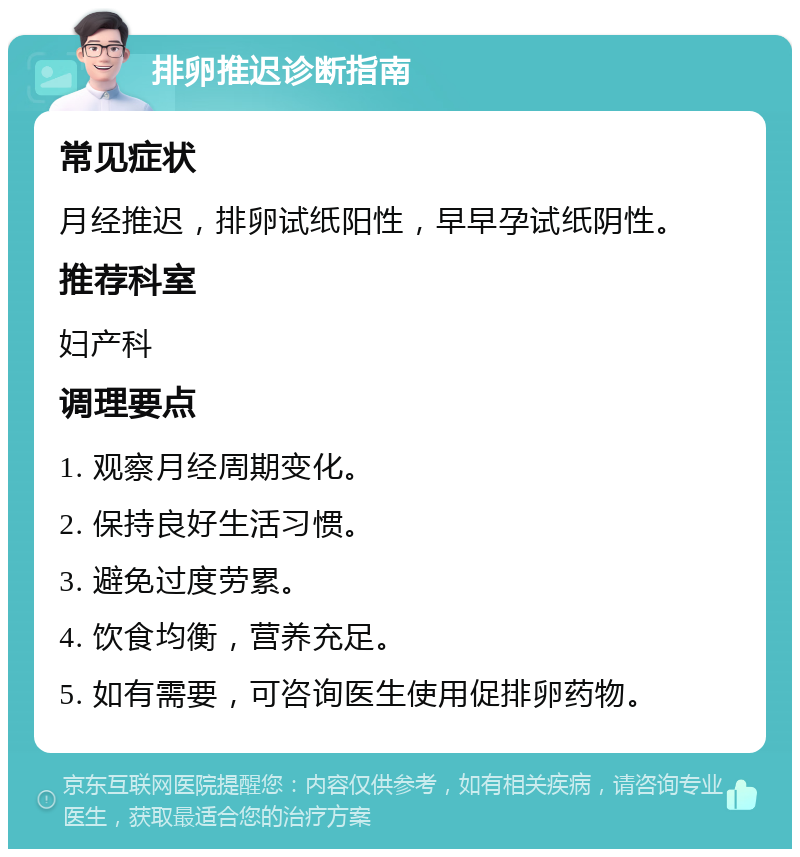 排卵推迟诊断指南

常见症状

月经推迟，排卵试纸阳性，早早孕试纸阴性。

推荐科室

妇产科

调理要点

1. 观察月经周期变化。

2. 保持良好生活习惯。

3. 避免过度劳累。

4. 饮食均衡，营养充足。

5. 如有需要，可咨询医生使用促排卵药物。

京东互联网医院提醒您：内容仅供参考，如有相关疾病，请咨询专业医生，获取最适合您的治疗方案